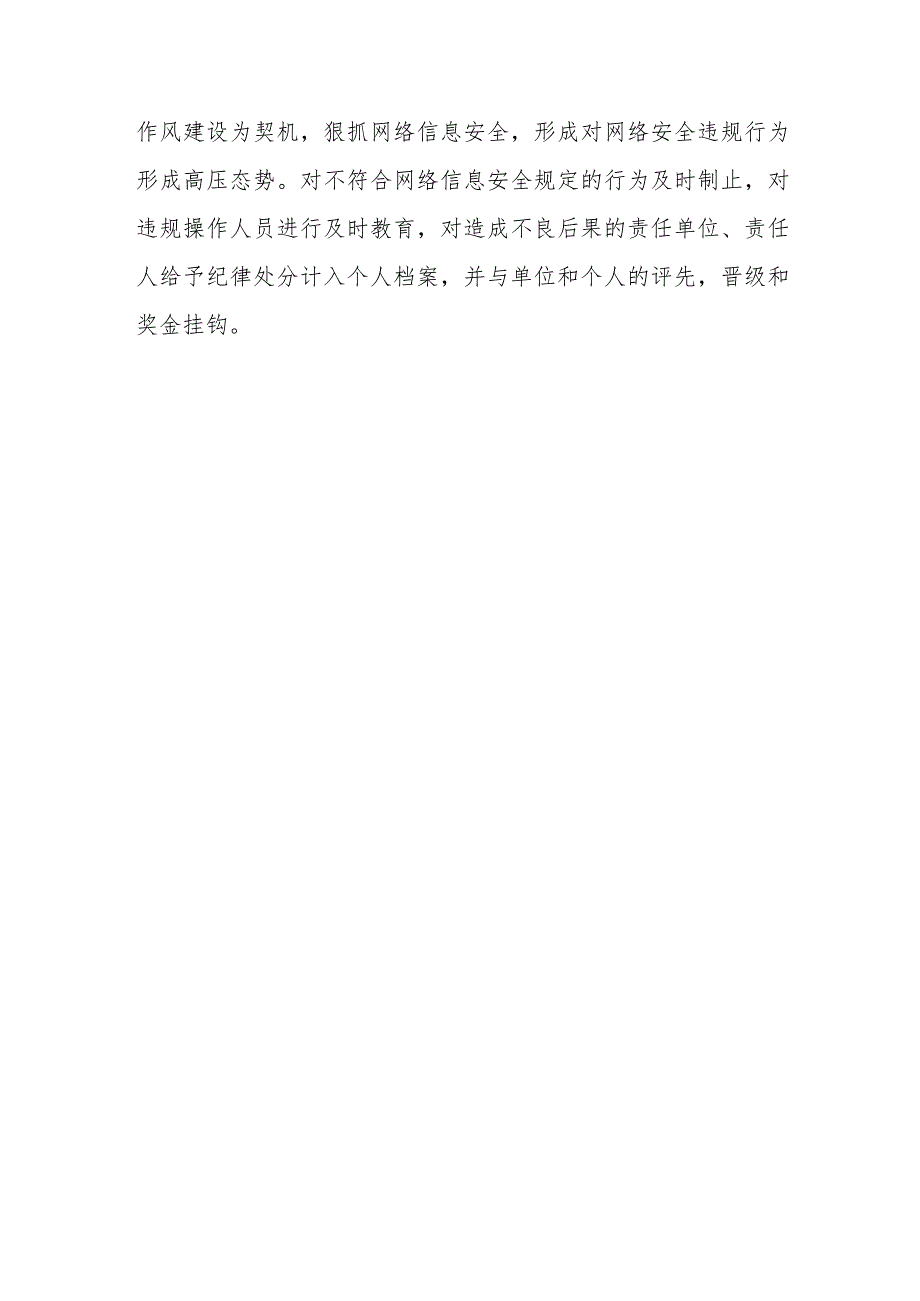 作风建设为契机，狠抓网络信息安全，形成对网络安全违规行为形成高压态势。对不符合网络信息安全规定的行为及时制止，对违规操作人员进行及时教育，对造成不良后果的责任单位、责任人给予纪律处分计入个人档案，并与单位和个人的评先，晋级和奖金挂钩。